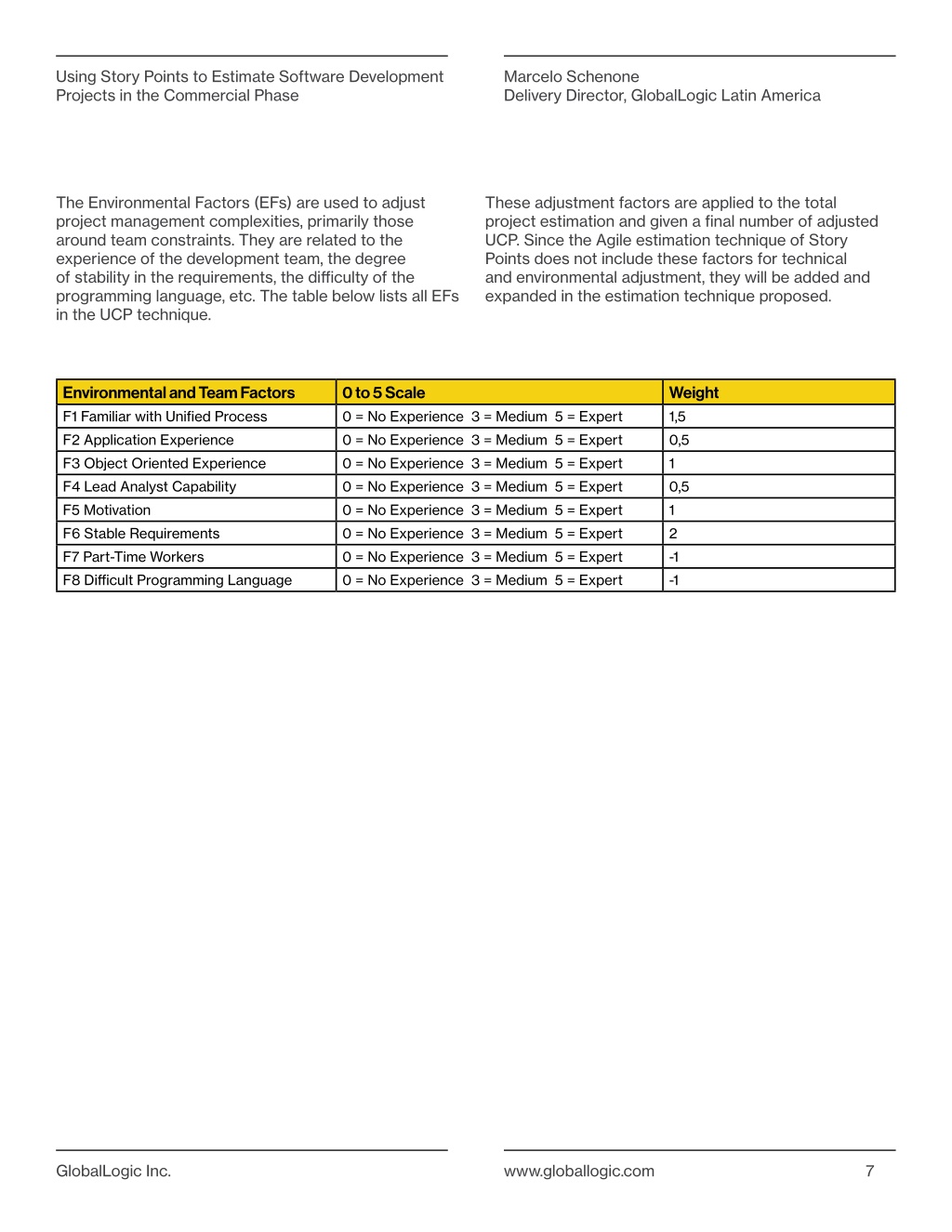 Using Story Points to Estimate Software Development Projects in the Commercial Phase

Marcelo Schenone
Delivery Director, GlobalLogic Latin America

The Environmental Factors (EFs) are used to adjust project management complexities, primarily those around team constraints. They are related to the experience of the development team, the degree of stability in the requirements, the difficulty of the programming language, etc. The table below lists all EFs in the UCP technique.

These adjustment factors are applied to the total project estimation and given a final number of adjusted UCP. Since the Agile estimation technique of Story Points does not include these factors for technical and environmental adjustment, they will be added and expanded in the estimation technique proposed.

| Environmental and Team Factors | 0 to 5 Scale | Weight |
|---|---|---|
| F1 Familiar with Unified Process | 0 = No Experience 3 = Medium 5 = Expert | 1,5 |
| F2 Application Experience | 0 = No Experience 3 = Medium 5 = Expert | 0,5 |
| F3 Object Oriented Experience | 0 = No Experience 3 = Medium 5 = Expert | 1 |
| F4 Lead Analyst Capability | 0 = No Experience 3 = Medium 5 = Expert | 0,5 |
| F5 Motivation | 0 = No Experience 3 = Medium 5 = Expert | 1 |
| F6 Stable Requirements | 0 = No Experience 3 = Medium 5 = Expert | 2 |
| F7 Part-Time Workers | 0 = No Experience 3 = Medium 5 = Expert | -1 |
| F8 Difficult Programming Language | 0 = No Experience 3 = Medium 5 = Expert | -1 |

GlobalLogic Inc.

www.globallogic.com

7